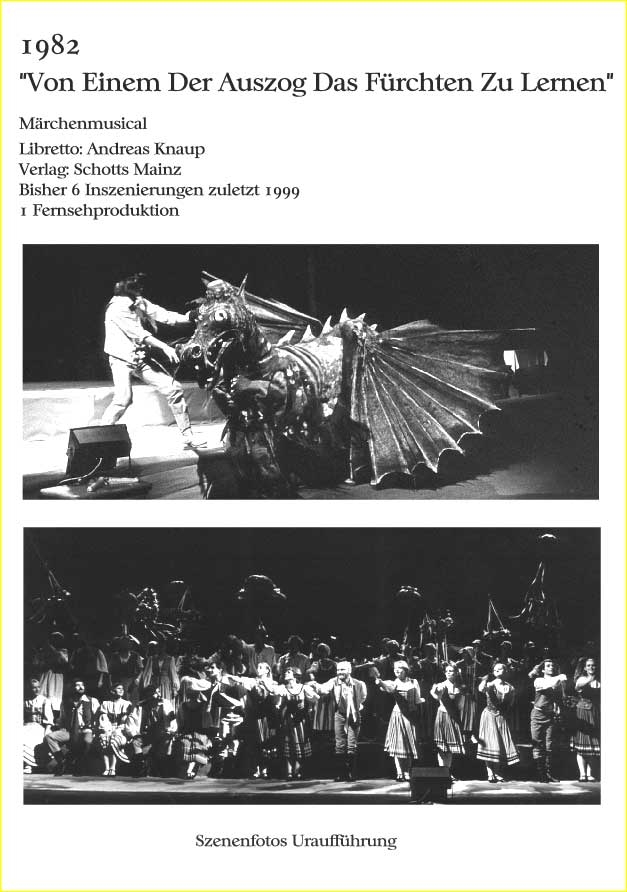 1982
"Von Einem Der Auszog Das Fürchten Zu Lernen"

Märchenmusical
Libretto: Andreas Knaup
Verlag: Schotts Mainz
Bisher 6 Inszenierungen zuletzt 1999
1 Fernsehproduktion

Szenenfotos Uraufführung